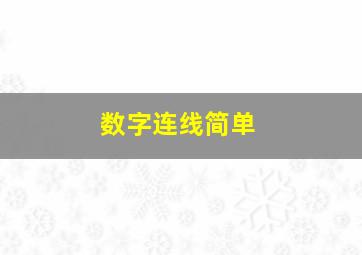 数字连线简单